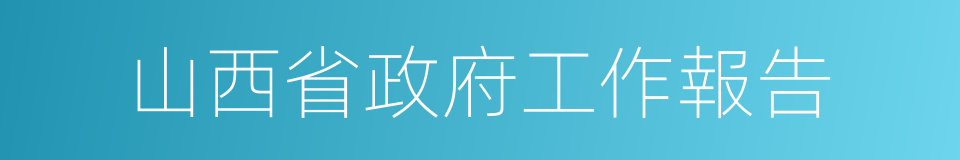 山西省政府工作報告